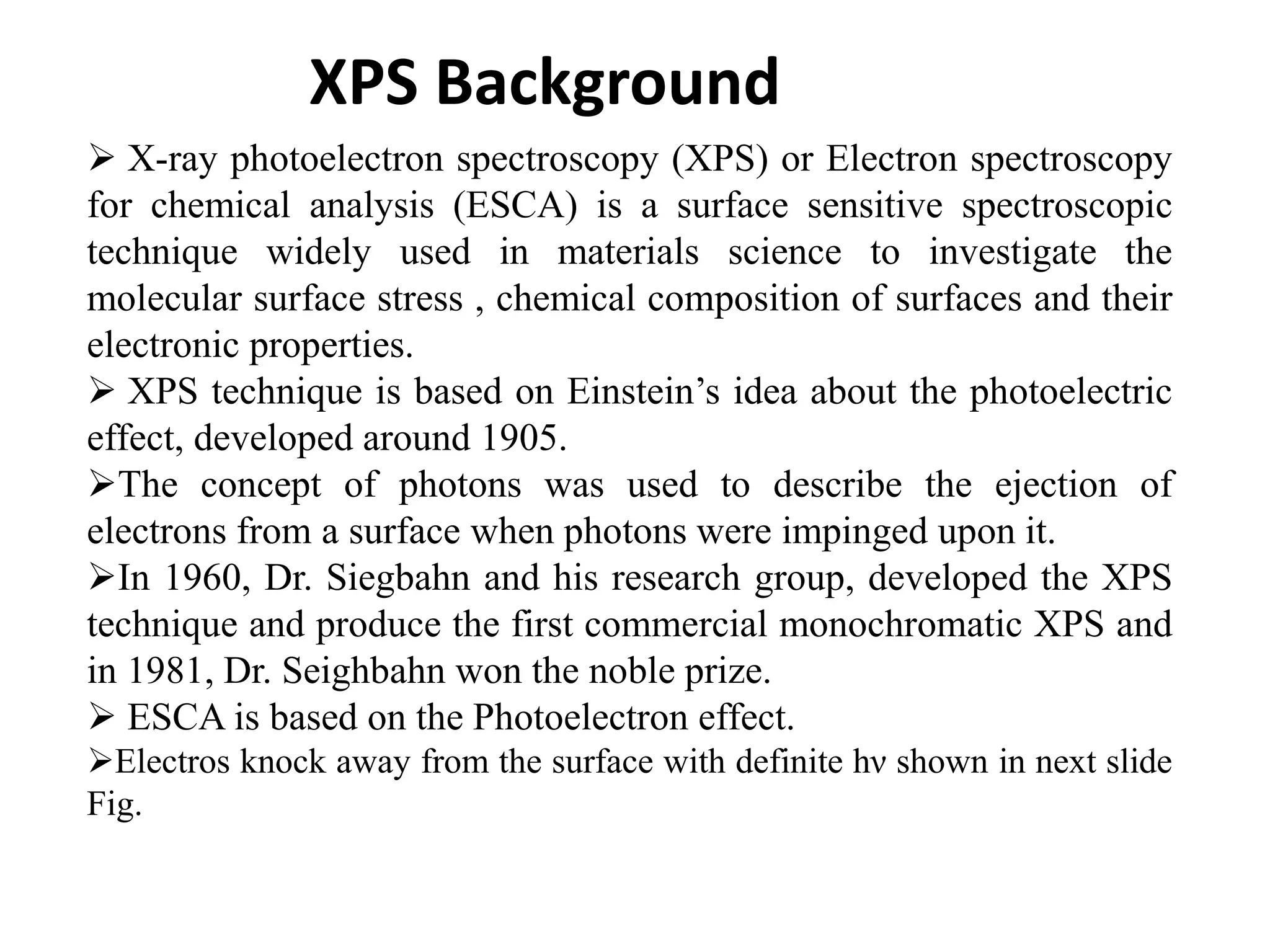 XPS Background

➢ X-ray photoelectron spectroscopy (XPS) or Electron spectroscopy for chemical analysis (ESCA) is a surface sensitive spectroscopic technique widely used in materials science to investigate the molecular surface stress , chemical composition of surfaces and their electronic properties.

➢ XPS technique is based on Einstein's idea about the photoelectric effect, developed around 1905.

➢The concept of photons was used to describe the ejection of electrons from a surface when photons were impinged upon it.

➢In 1960, Dr. Siegbahn and his research group, developed the XPS technique and produce the first commercial monochromatic XPS and in 1981, Dr. Seighbahn won the noble prize.

➢ ESCA is based on the Photoelectron effect.

➢Electros knock away from the surface with definite hν shown in next slide Fig.